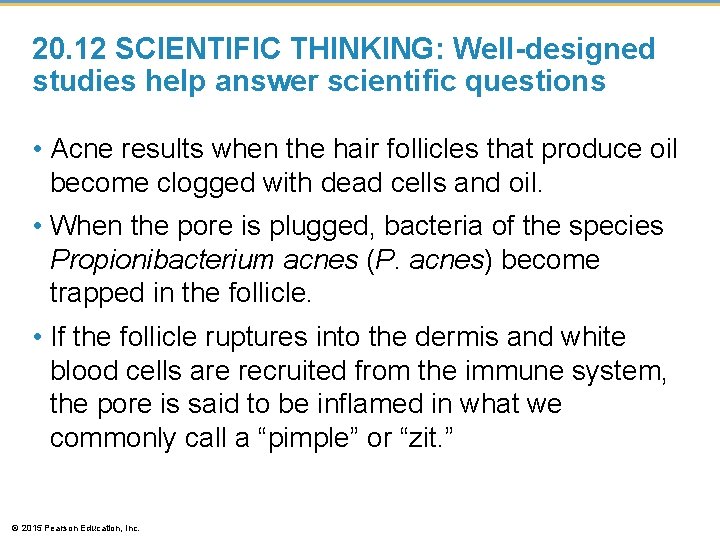 20.12 SCIENTIFIC THINKING: Well-designed studies help answer scientific questions

• Acne results when the hair follicles that produce oil become clogged with dead cells and oil.

• When the pore is plugged, bacteria of the species Propionibacterium acnes (P. acnes) become trapped in the follicle.

• If the follicle ruptures into the dermis and white blood cells are recruited from the immune system, the pore is said to be inflamed in what we commonly call a “pimple” or “zit.”

© 2015 Pearson Education, Inc.